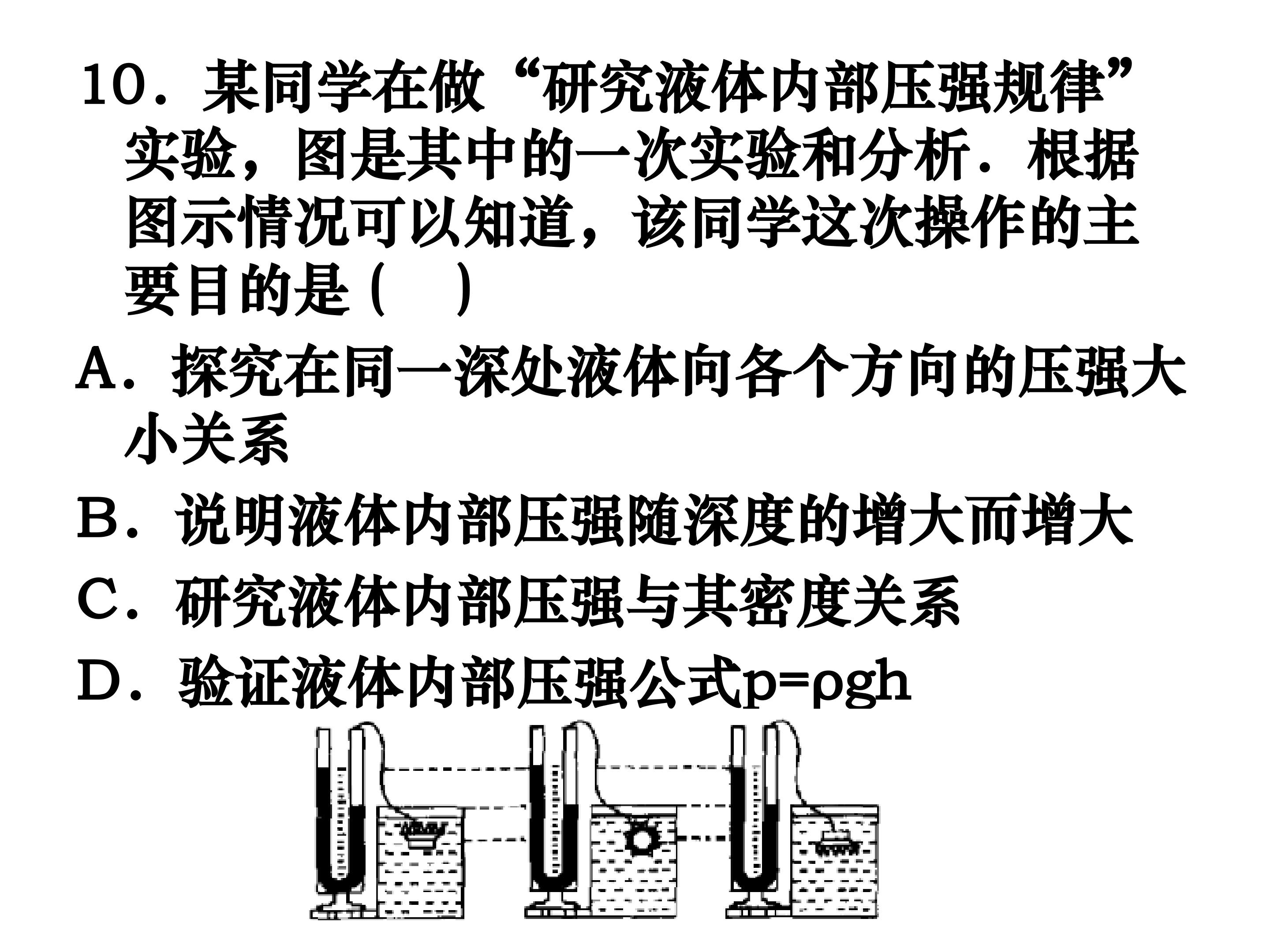 10．某同学在做“研究液体内部压强规律”实验，图是其中的一次实验和分析．根据图示情况可以知道，该同学这次操作的主要目的是（ ）

A．探究在同一深处液体向各个方向的压强大小关系

B．说明液体内部压强随深度的增大而增大

C．研究液体内部压强与其密度关系

D．验证液体内部压强公式$p=\rho gh$